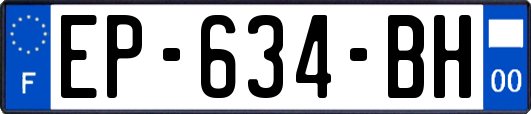 F

EP-634-BH

00